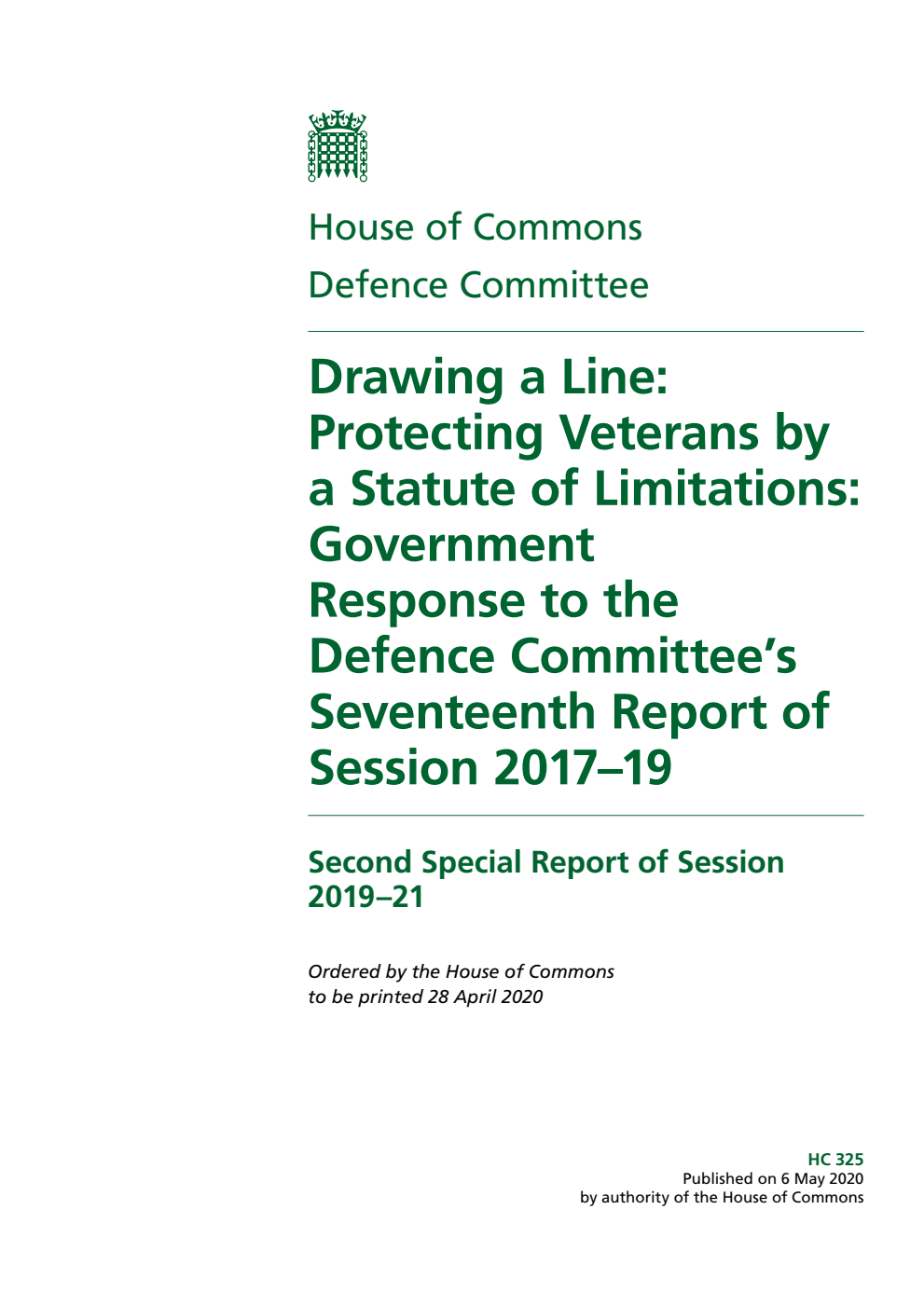 House of Commons

Defence Committee

Drawing a Line: Protecting Veterans by a Statute of Limitations: Government Response to the Defence Committee's Seventeenth Report of Session 2017–19

Second Special Report of Session 2019–21

Ordered by the House of Commons to be printed 28 April 2020

HC 325
Published on 6 May 2020
by authority of the House of Commons